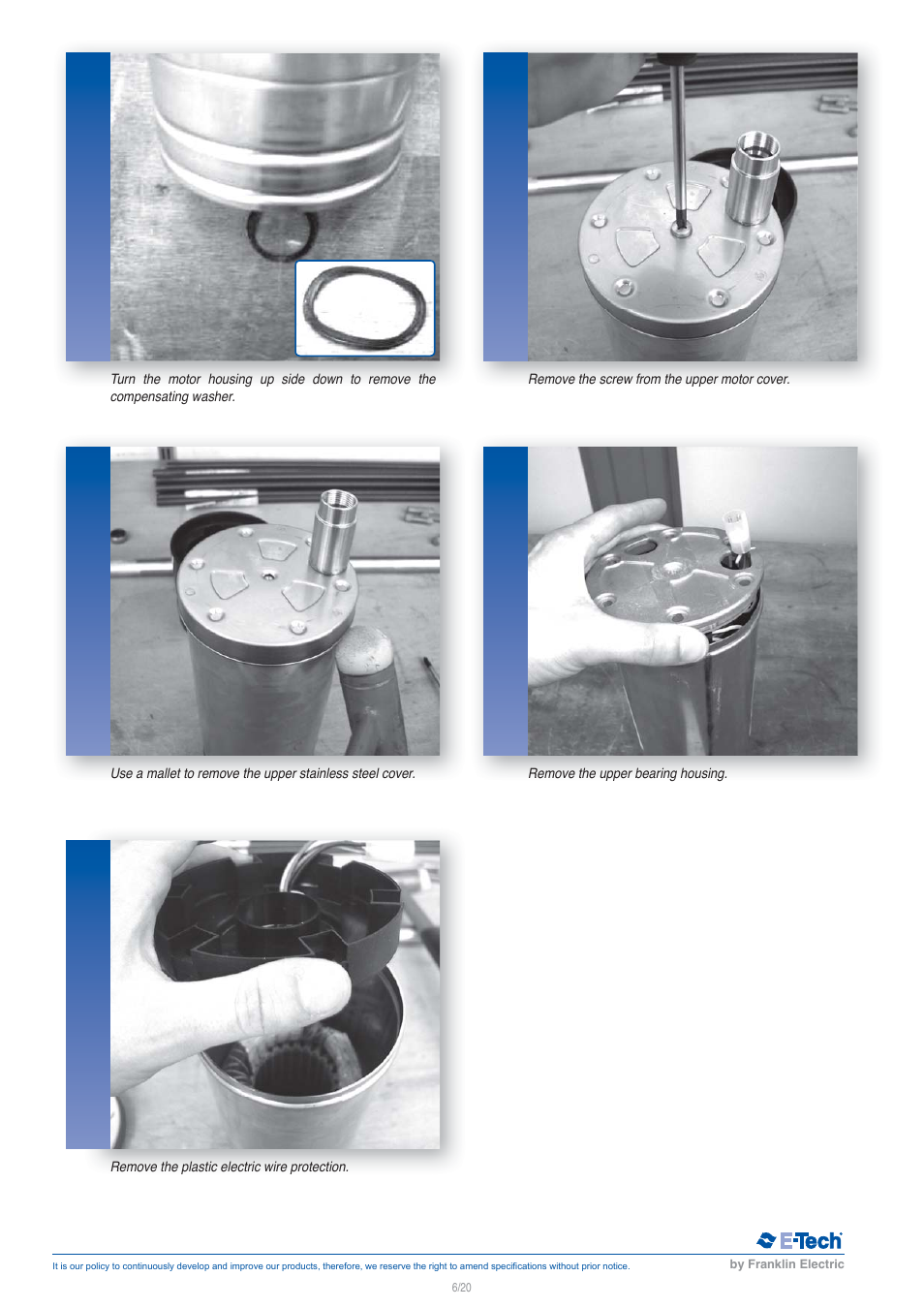 Turn the motor housing up side down to remove the compensating washer.

Remove the screw from the upper motor cover.

Use a mallet to remove the upper stainless steel cover.

Remove the upper bearing housing.

Remove the plastic electric wire protection.

E-Tech
by Franklin Electric

It is our policy to continuously develop and improve our products, therefore, we reserve the right to amend specifications without prior notice.

6/20